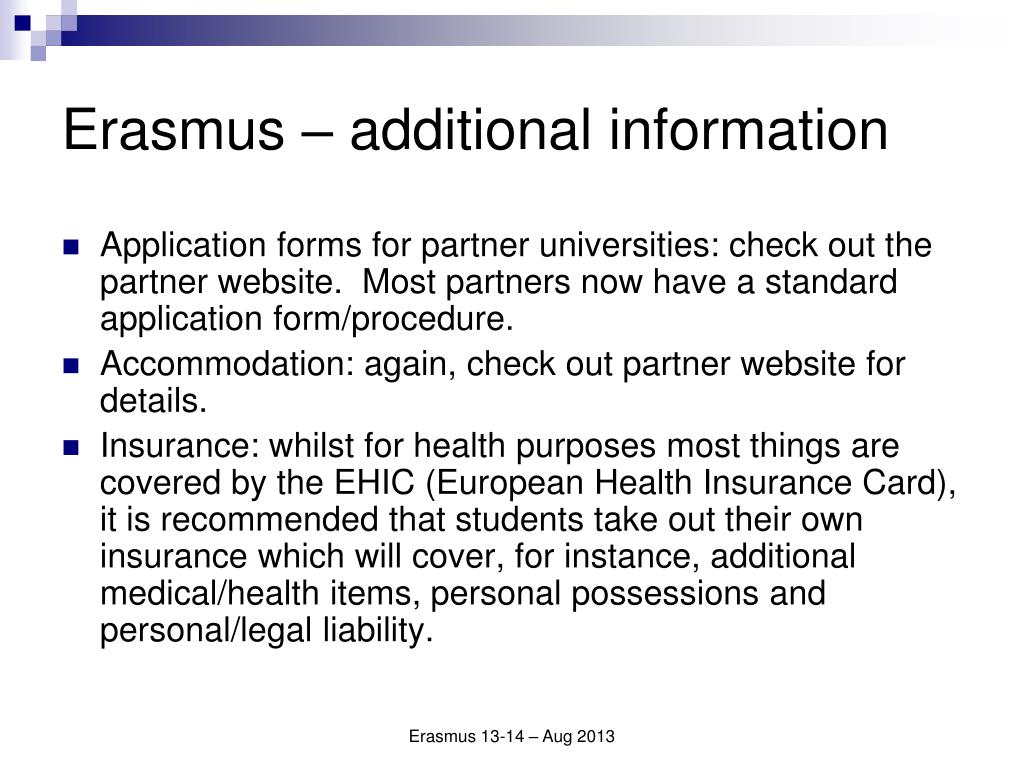 Erasmus – additional information

Application forms for partner universities: check out the partner website. Most partners now have a standard application form/procedure.

Accommodation: again, check out partner website for details.

Insurance: whilst for health purposes most things are covered by the EHIC (European Health Insurance Card), it is recommended that students take out their own insurance which will cover, for instance, additional medical/health items, personal possessions and personal/legal liability.

Erasmus 13-14 – Aug 2013